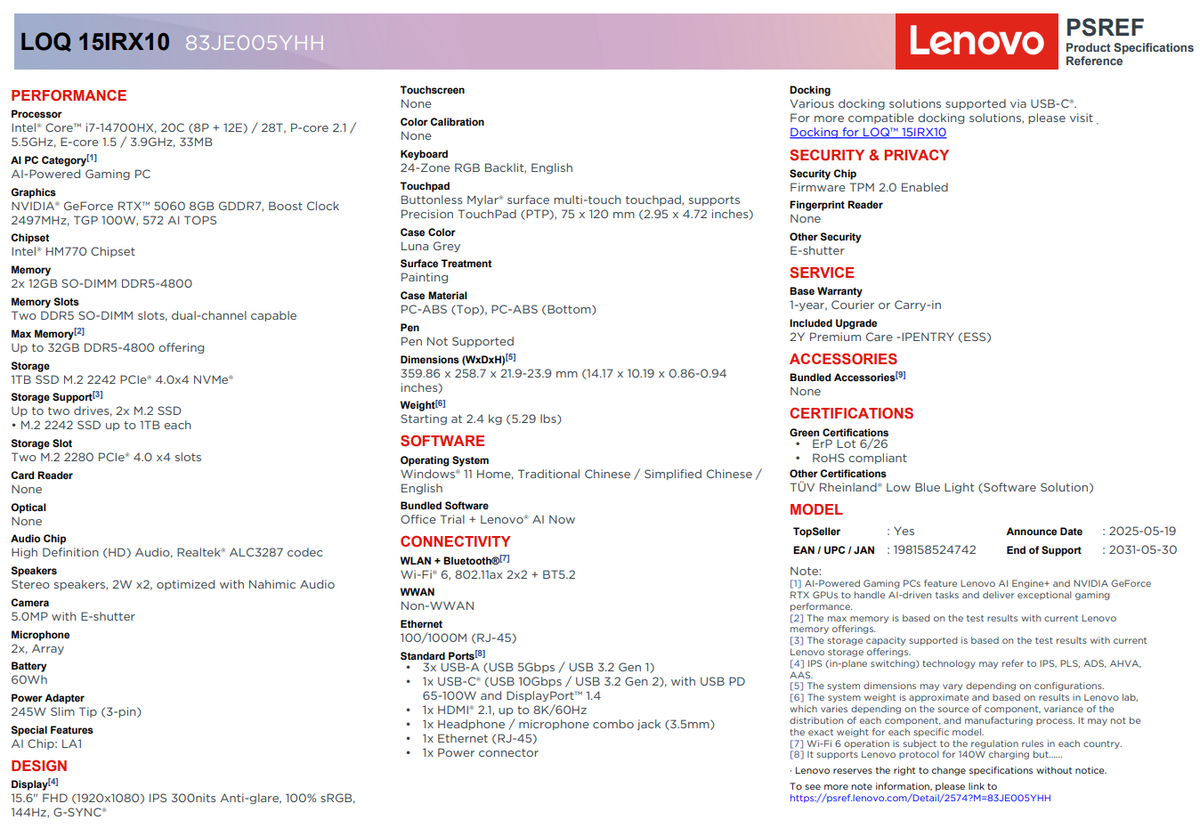 LOQ 15IRX10 83JE005YHH

Lenovo

PSREF
Product Specifications Reference

PERFORMANCE

Processor
Intel® Core™ i7-14700HX, 20C (8P + 12E) / 28T, P-core 2.1 / 5.5GHz, E-core 1.5 / 3.9GHz, 33MB

AI PC Category[1]
AI-Powered Gaming PC

Graphics
NVIDIA® GeForce RTX™ 5060 8GB GDDR7, Boost Clock 2497MHz, TGP 100W, 572 AI TOPS

Chipset
Intel® HM770 Chipset

Memory
2x 12GB SO-DIMM DDR5-4800

Memory Slots
Two DDR5 SO-DIMM slots, dual-channel capable

Max Memory[2]
Up to 32GB DDR5-4800 offering

Storage
1TB SSD M.2 2242 PCIe® 4.0x4 NVMe®

Storage Support[3]
Up to two drives, 2x M.2 SSD
• M.2 2242 SSD up to 1TB each

Storage Slot
Two M.2 2280 PCIe® 4.0 x4 slots

Card Reader
None

Optical
None

Audio Chip
High Definition (HD) Audio, Realtek® ALC3287 codec

Speakers
Stereo speakers, 2W x2, optimized with Nahimic Audio

Camera
5.0MP with E-shutter

Microphone
2x, Array

Battery
60Wh

Power Adapter
245W Slim Tip (3-pin)

Special Features
AI Chip: LA1

DESIGN

Display[4]
15.6" FHD (1920x1080) IPS 300nits Anti-glare, 100% sRGB, 144Hz, G-SYNC®

Touchscreen
None

Color Calibration
None

Keyboard
24-Zone RGB Backlit, English

Touchpad
Buttonless Mylar® surface multi-touch touchpad, supports Precision TouchPad (PTP), 75 x 120 mm (2.95 x 4.72 inches)

Case Color
Luna Grey

Surface Treatment
Painting

Case Material
PC-ABS (Top), PC-ABS (Bottom)

Pen
Pen Not Supported

Dimensions (WxDxH)[5]
359.86 x 258.7 x 21.9-23.9 mm (14.17 x 10.19 x 0.86-0.94 inches)

Weight[6]
Starting at 2.4 kg (5.29 lbs)

SOFTWARE

Operating System
Windows® 11 Home, Traditional Chinese / Simplified Chinese / English

Bundled Software
Office Trial + Lenovo® AI Now

CONNECTIVITY

WLAN + Bluetooth®[7]
Wi-Fi® 6, 802.11ax 2x2 + BT5.2

WWAN
Non-WWAN

Ethernet
100/1000M (RJ-45)

Standard Ports[8]
• 3x USB-A (USB 5Gbps / USB 3.2 Gen 1)
• 1x USB-C® (USB 10Gbps / USB 3.2 Gen 2), with USB PD 65-100W and DisplayPort™ 1.4
• 1x HDMI® 2.1, up to 8K/60Hz
• 1x Headphone / microphone combo jack (3.5mm)
• 1x Ethernet (RJ-45)
• 1x Power connector

Docking
Various docking solutions supported via USB-C®.
For more compatible docking solutions, please visit Docking for LOQ™ 15IRX10

SECURITY & PRIVACY

Security Chip
Firmware TPM 2.0 Enabled

Fingerprint Reader
None

Other Security
E-shutter

SERVICE

Base Warranty
1-year, Courier or Carry-in

Included Upgrade
2Y Premium Care -IPENTRY (ESS)

ACCESSORIES

Bundled Accessories[9]
None

CERTIFICATIONS

Green Certifications
• ErP Lot 6/26
• RoHS compliant

Other Certifications
TÜV Rheinland® Low Blue Light (Software Solution)

MODEL

| TopSeller | : Yes | Announce Date | : 2025-05-19 |
|---|---|---|---|
| EAN / UPC / JAN | : 198158524742 | End of Support | : 2031-05-30 |

Note:
[1] AI-Powered Gaming PCs feature Lenovo AI Engine+ and NVIDIA GeForce RTX GPUs to handle AI-driven tasks and deliver exceptional gaming performance.
[2] The max memory is based on the test results with current Lenovo memory offerings.
[3] The storage capacity supported is based on the test results with current Lenovo storage offerings.
[4] IPS (in-plane switching) technology may refer to IPS, PLS, ADS, AHVA, AAS.
[5] The system dimensions may vary depending on configurations.
[6] The system weight is approximate and based on results in Lenovo lab, which varies depending on the source of component, variance of the distribution of each component, and manufacturing process. It may not be the exact weight for each specific model.
[7] Wi-Fi 6 operation is subject to the regulation rules in each country.
[8] It supports Lenovo protocol for 140W charging but......
· Lenovo reserves the right to change specifications without notice.

To see more note information, please link to
https://psref.lenovo.com/Detail/2574?M=83JE005YHH